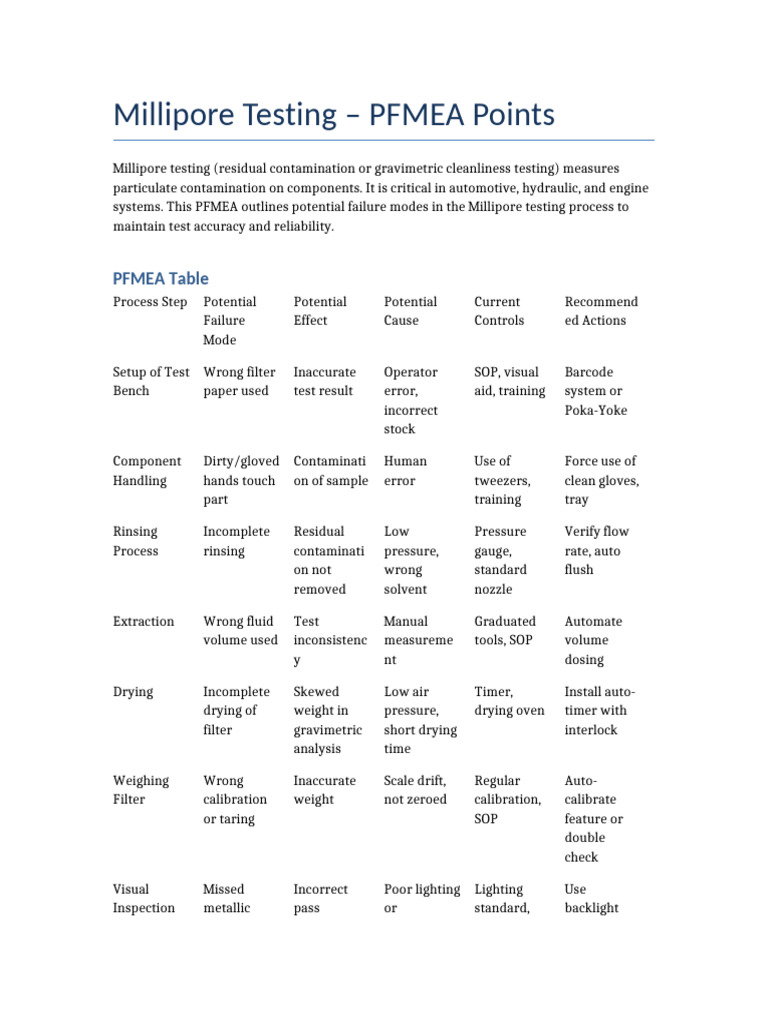 Millipore Testing – PFMEA Points

Millipore testing (residual contamination or gravimetric cleanliness testing) measures particulate contamination on components. It is critical in automotive, hydraulic, and engine systems. This PFMEA outlines potential failure modes in the Millipore testing process to maintain test accuracy and reliability.

PFMEA Table

| Process Step | Potential Failure Mode | Potential Effect | Potential Cause | Current Controls | Recommended Actions |
|---|---|---|---|---|---|
| Setup of Test Bench | Wrong filter paper used | Inaccurate test result | Operator error, incorrect stock | SOP, visual aid, training | Barcode system or Poka-Yoke |
| Component Handling | Dirty/gloved hands touch part | Contamination of sample | Human error | Use of tweezers, training | Force use of clean gloves, tray |
| Rinsing Process | Incomplete rinsing | Residual contamination not removed | Low pressure, wrong solvent | Pressure gauge, standard nozzle | Verify flow rate, auto flush |
| Extraction | Wrong fluid volume used | Test inconsistency | Manual measurement | Graduated tools, SOP | Automate volume dosing |
| Drying | Incomplete drying of filter | Skewed weight in gravimetric analysis | Low air pressure, short drying time | Timer, drying oven | Install auto-timer with interlock |
| Weighing Filter | Wrong calibration or taring | Inaccurate weight | Scale drift, not zeroed | Regular calibration, SOP | Auto-calibrate feature or double check |
| Visual Inspection | Missed metallic | Incorrect pass | Poor lighting or | Lighting standard, | Use backlight |